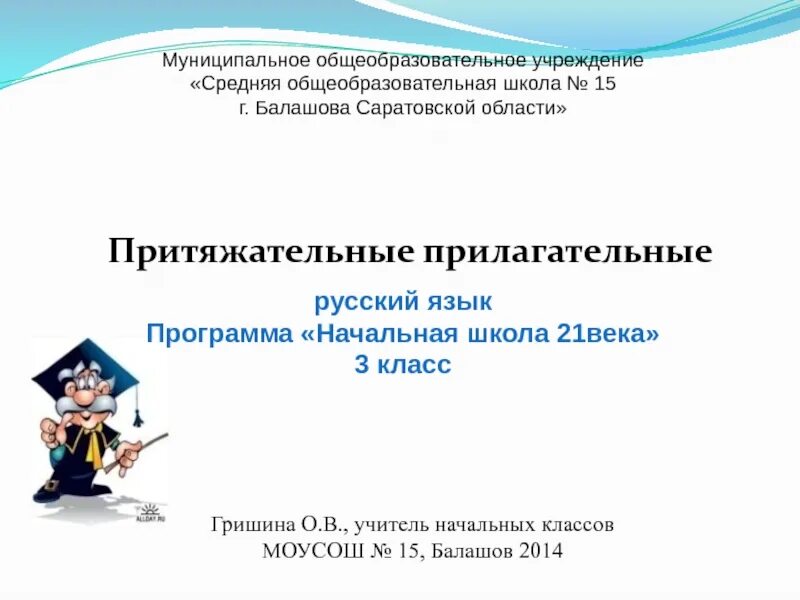 Муниципальное общеобразовательное учреждение
«Средняя общеобразовательная школа № 15
г. Балашова Саратовской области»

Притяжательные прилагательные

русский язык
Программа «Начальная школа 21века»
3 класс

ALLDAY.RU

Гришина О.В., учитель начальных классов
МОУСОШ № 15, Балашов 2014